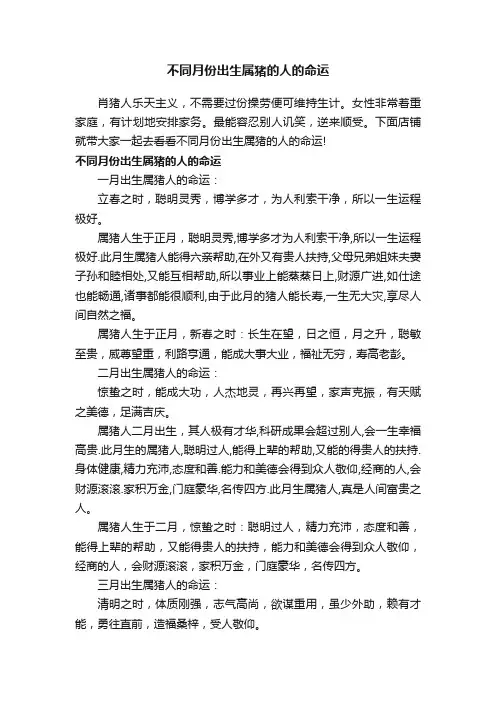 不同月份出生属猪的人的命运

肖猪人乐天主义，不需要过份操劳便可维持生计。女性非常着重家庭，有计划地安排家务。最能容忍别人讥笑，逆来顺受。下面店铺就带大家一起去看看不同月份出生属猪的人的命运!

不同月份出生属猪的人的命运

一月出生属猪人的命运：

立春之时，聪明灵秀，博学多才，为人利索干净，所以一生运程极好。

属猪人生于正月，聪明灵秀,博学多才为人利索干净,所以一生运程极好.此月生属猪人能得六亲帮助,在外又有贵人扶持,父母兄弟姐妹夫妻子孙和睦相处,又能互相帮助,所以事业上能蒸蒸日上,财源广进,如仕途也能畅通,诸事都能很顺利,由于此月的猪人能长寿,一生无大灾,享尽人间自然之福。

属猪人生于正月，新春之时：长生在望，日之恒，月之升，聪敏至贵，威尊望重，利路亨通，能成大事大业，福祉无穷，寿高老彭。

二月出生属猪人的命运：

惊蛰之时，能成大功，人杰地灵，再兴再望，家声克振，有天赋之美德，足满吉庆。

属猪人二月出生，其人极有才华,科研成果会超过别人,会一生幸福高贵.此月生的属猪人,聪明过人,能得上辈的帮助,又能的得贵人的扶持.身体健康,精力充沛,态度和善.能力和美德会得到众人敬仰,经商的人,会财源滚滚.家积万金,门庭豪华,名传四方.此月生属猪人,真是人间富贵之人。

属猪人生于二月，惊蛰之时：聪明过人，精力充沛，态度和善，能得上辈的帮助，又能得贵人的扶持，能力和美德会得到众人敬仰，经商的人，会财源滚滚，家积万金，门庭豪华，名传四方。

三月出生属猪人的命运：

清明之时，体质刚强，志气高尚，欲谋重用，虽少外助，赖有才能，勇往直前，造福桑梓，受人敬仰。